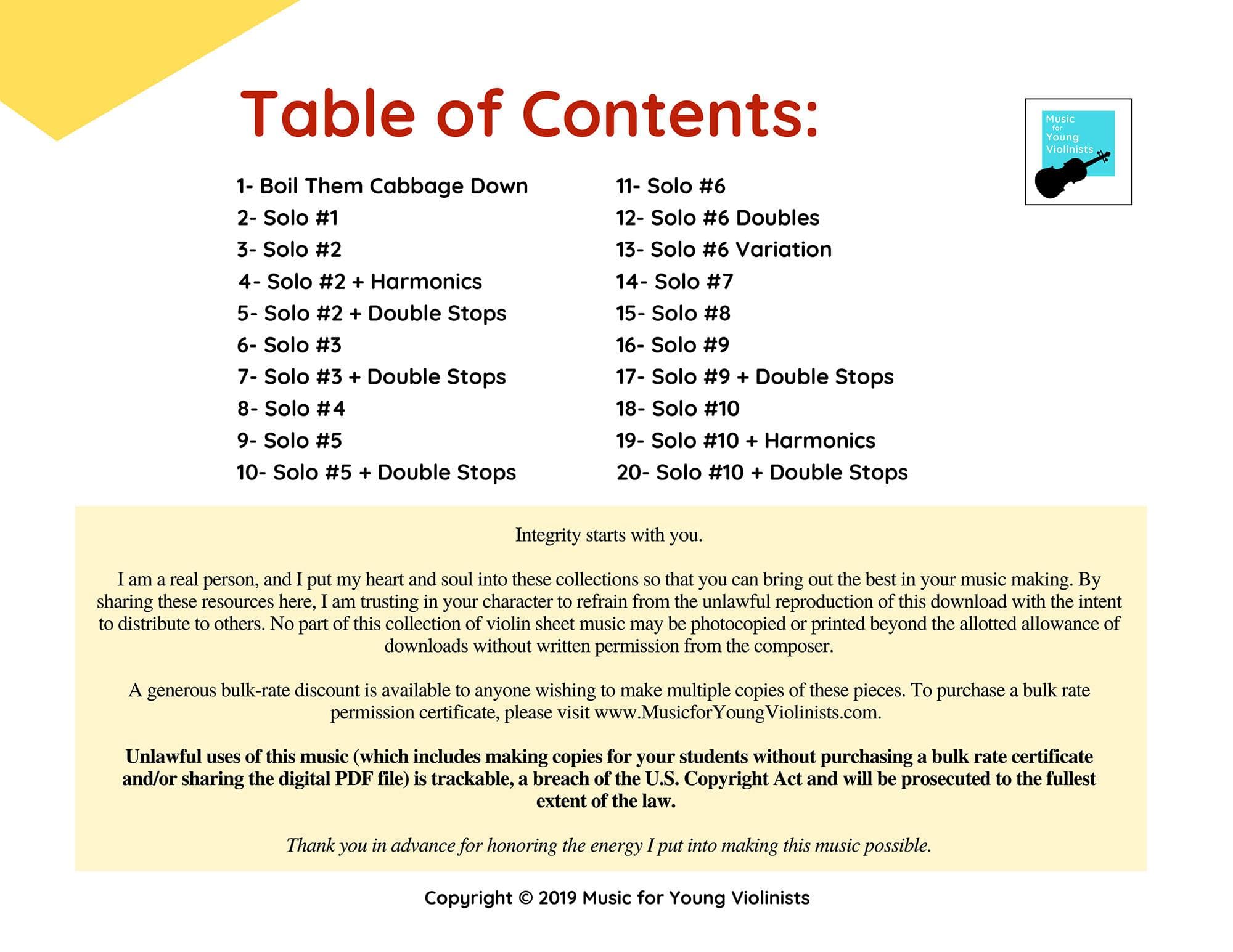 Table of Contents:

Music
for
Young
Violinists

1- Boil Them Cabbage Down
2- Solo #1
3- Solo #2
4- Solo #2 + Harmonics
5- Solo #2 + Double Stops
6- Solo #3
7- Solo #3 + Double Stops
8- Solo #4
9- Solo #5
10- Solo #5 + Double Stops

11- Solo #6
12- Solo #6 Doubles
13- Solo #6 Variation
14- Solo #7
15- Solo #8
16- Solo #9
17- Solo #9 + Double Stops
18- Solo #10
19- Solo #10 + Harmonics
20- Solo #10 + Double Stops

Integrity starts with you.

I am a real person, and I put my heart and soul into these collections so that you can bring out the best in your music making. By sharing these resources here, I am trusting in your character to refrain from the unlawful reproduction of this download with the intent to distribute to others. No part of this collection of violin sheet music may be photocopied or printed beyond the allotted allowance of downloads without written permission from the composer.

A generous bulk-rate discount is available to anyone wishing to make multiple copies of these pieces. To purchase a bulk rate permission certificate, please visit www.MusicforYoungViolinists.com.

Unlawful uses of this music (which includes making copies for your students without purchasing a bulk rate certificate and/or sharing the digital PDF file) is trackable, a breach of the U.S. Copyright Act and will be prosecuted to the fullest extent of the law.

Thank you in advance for honoring the energy I put into making this music possible.

Copyright © 2019 Music for Young Violinists